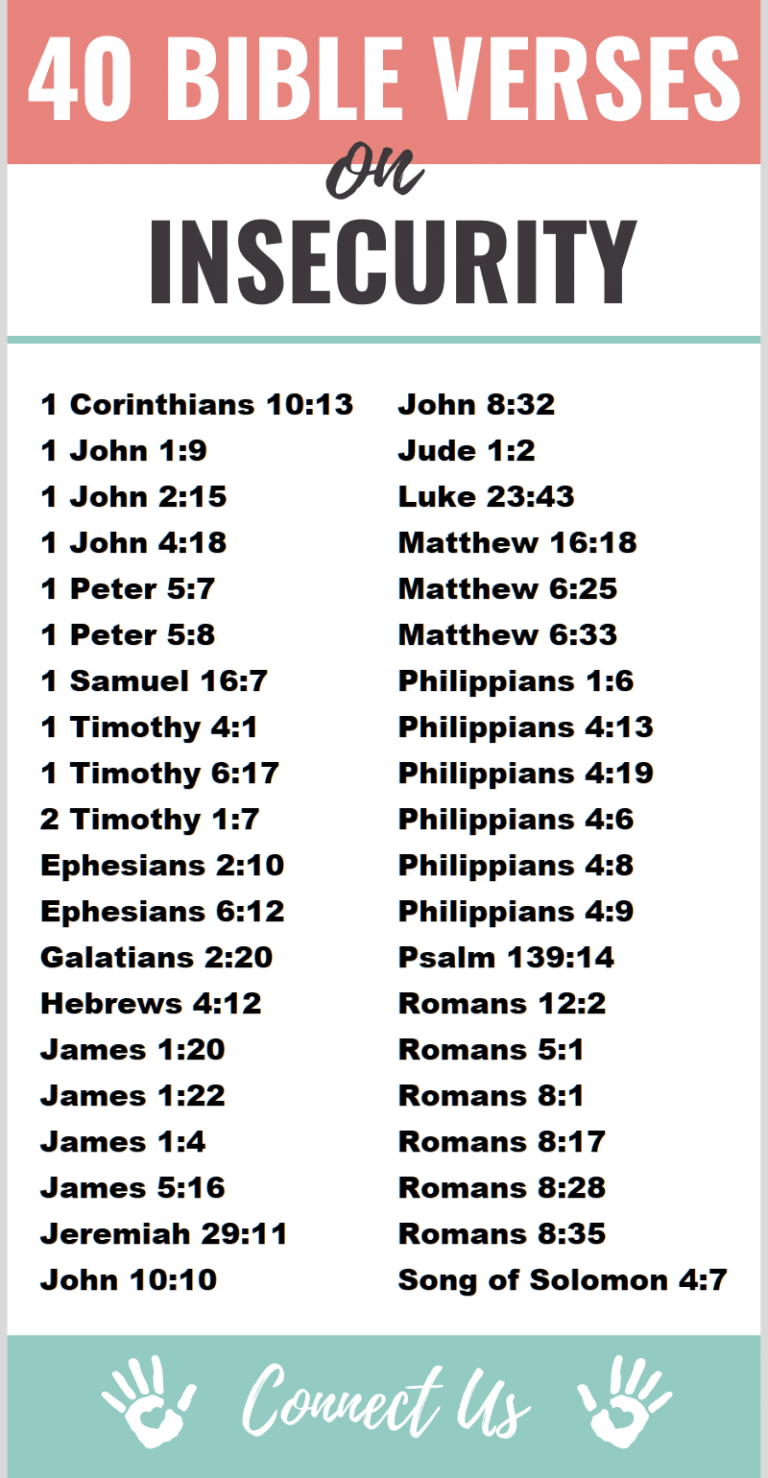 40 BIBLE VERSES

on

INSECURITY

1 Corinthians 10:13
1 John 1:9
1 John 2:15
1 John 4:18
1 Peter 5:7
1 Peter 5:8
1 Samuel 16:7
1 Timothy 4:1
1 Timothy 6:17
2 Timothy 1:7
Ephesians 2:10
Ephesians 6:12
Galatians 2:20
Hebrews 4:12
James 1:20
James 1:22
James 1:4
James 5:16
Jeremiah 29:11
John 10:10

John 8:32
Jude 1:2
Luke 23:43
Matthew 16:18
Matthew 6:25
Matthew 6:33
Philippians 1:6
Philippians 4:13
Philippians 4:19
Philippians 4:6
Philippians 4:8
Philippians 4:9
Psalm 139:14
Romans 12:2
Romans 5:1
Romans 8:1
Romans 8:17
Romans 8:28
Romans 8:35
Song of Solomon 4:7

Connect Us